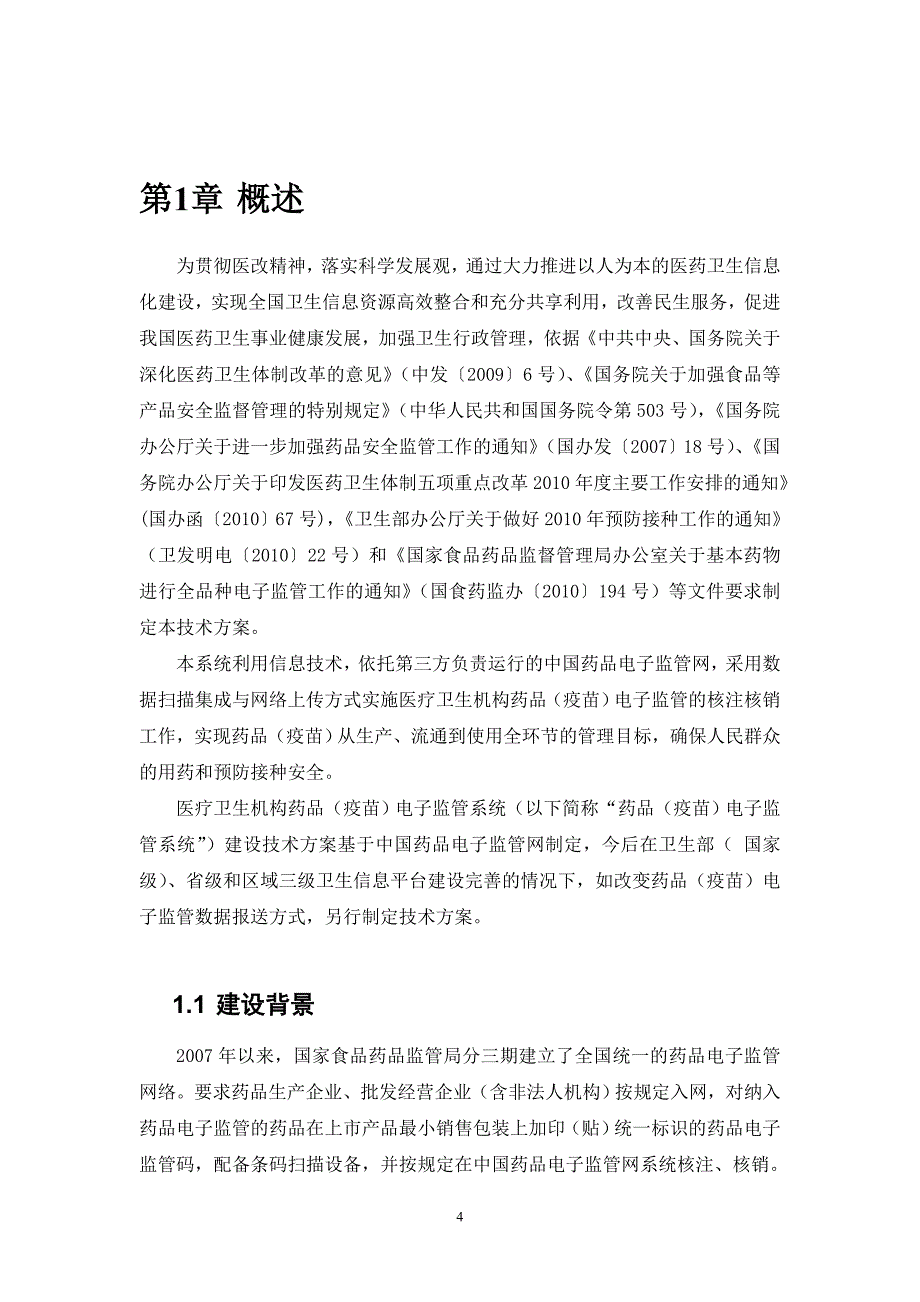 第1章 概述

为贯彻医改精神，落实科学发展观，通过大力推进以人为本的医药卫生信息化建设，实现全国卫生信息资源高效整合和充分共享利用，改善民生服务，促进我国医药卫生事业健康发展，加强卫生行政管理，依据《中共中央、国务院关于深化医药卫生体制改革的意见》（中发〔2009〕6 号）、《国务院关于加强食品等产品安全监督管理的特别规定》（中华人民共和国国务院令第 503 号），《国务院办公厅关于进一步加强药品安全监管工作的通知》（国办发〔2007〕18 号）、《国务院办公厅关于印发医药卫生体制五项重点改革 2010 年度主要工作安排的通知》(国办函〔2010〕67 号)，《卫生部办公厅关于做好 2010 年预防接种工作的通知》（卫发明电〔2010〕22 号）和《国家食品药品监督管理局办公室关于基本药物进行全品种电子监管工作的通知》（国食药监办〔2010〕194 号）等文件要求制定本技术方案。

本系统利用信息技术，依托第三方负责运行的中国药品电子监管网，采用数据扫描集成与网络上传方式实施医疗卫生机构药品（疫苗）电子监管的核注核销工作，实现药品（疫苗）从生产、流通到使用全环节的管理目标，确保人民群众的用药和预防接种安全。

医疗卫生机构药品（疫苗）电子监管系统（以下简称“药品（疫苗）电子监管系统”）建设技术方案基于中国药品电子监管网制定，今后在卫生部（ 国家级）、省级和区域三级卫生信息平台建设完善的情况下，如改变药品（疫苗）电子监管数据报送方式，另行制定技术方案。

1.1 建设背景

2007 年以来，国家食品药品监管局分三期建立了全国统一的药品电子监管网络。要求药品生产企业、批发经营企业（含非法人机构）按规定入网，对纳入药品电子监管的药品在上市产品最小销售包装上加印（贴）统一标识的药品电子监管码，配备条码扫描设备，并按规定在中国药品电子监管网系统核注、核销。

4